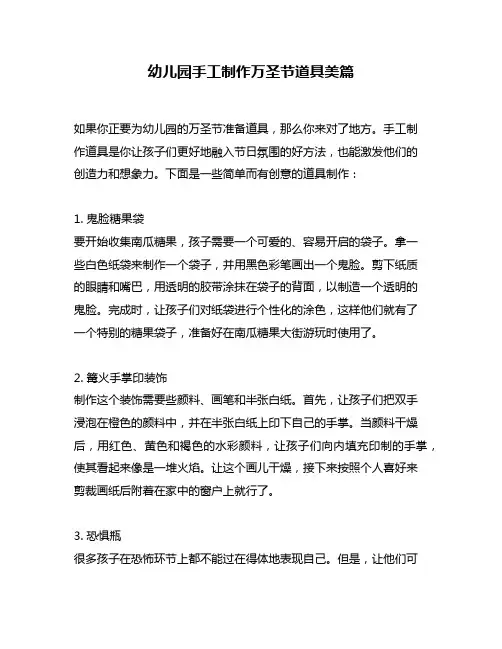 幼儿园手工制作万圣节道具美篇

如果你正要为幼儿园的万圣节准备道具，那么你来对了地方。手工制作道具是你让孩子们更好地融入节日氛围的好方法，也能激发他们的创造力和想象力。下面是一些简单而有创意的道具制作：

1. 鬼脸糖果袋
要开始收集南瓜糖果，孩子需要一个可爱的、容易开启的袋子。拿一些白色纸袋来制作一个袋子，并用黑色彩笔画出一个鬼脸。剪下纸质的眼睛和嘴巴，用透明的胶带涂抹在袋子的背面，以制造一个透明的鬼脸。完成时，让孩子们对纸袋进行个性化的涂色，这样他们就有了一个特别的糖果袋子，准备好在南瓜糖果大街游玩时使用了。

2. 篝火手掌印装饰
制作这个装饰需要些颜料、画笔和半张白纸。首先，让孩子们把双手浸泡在橙色的颜料中，并在半张白纸上印下自己的手掌。当颜料干燥后，用红色、黄色和褐色的水彩颜料，让孩子们向内填充印制的手掌，使其看起来像是一堆火焰。让这个画儿干燥，接下来按照个人喜好来剪裁画纸后附着在家中的窗户上就行了。

3. 恐惧瓶
很多孩子在恐怖环节上都不能过在得体地表现自己。但是，让他们可